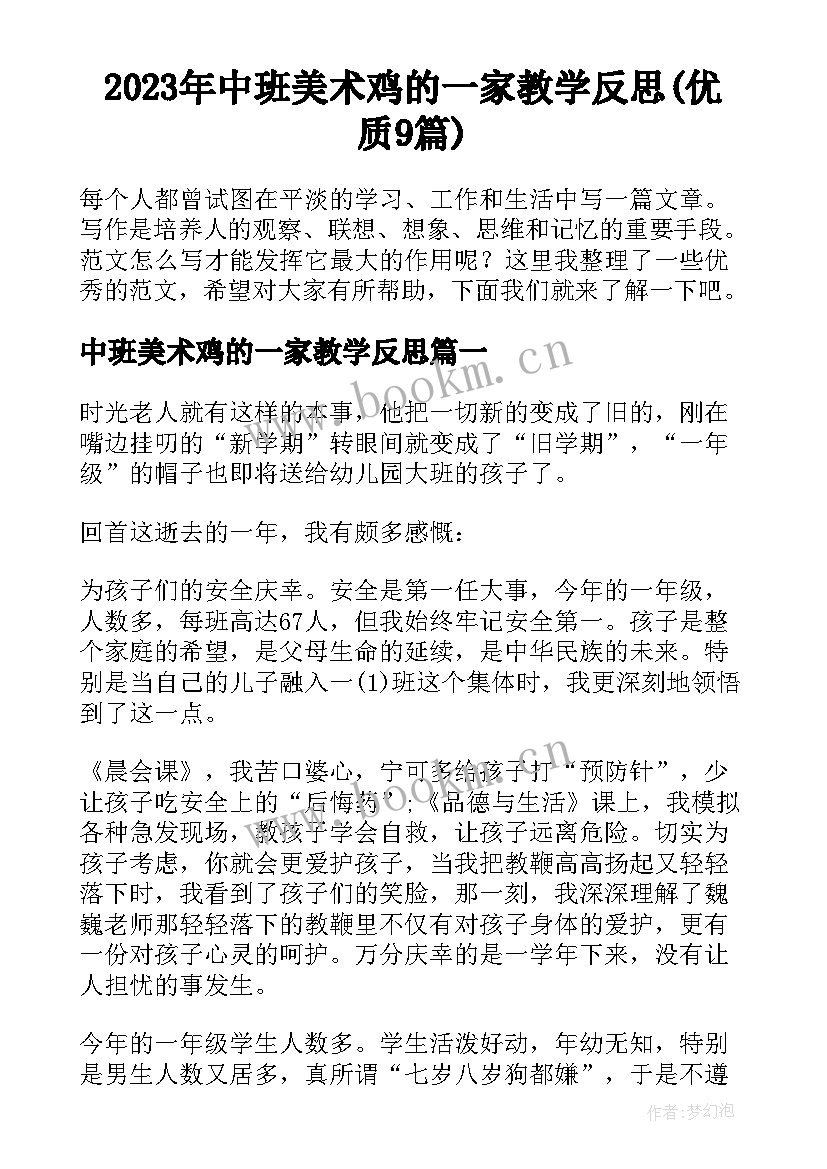 2023年中班美术鸡的一家教学反思(优质9篇)

每个人都曾试图在平淡的学习、工作和生活中写一篇文章。写作是培养人的观察、联想、想象、思维和记忆的重要手段。范文怎么写才能发挥它最大的作用呢？这里我整理了一些优秀的范文，希望对大家有所帮助，下面我们就来了解一下吧。

中班美术鸡的一家教学反思篇一

www.bookm.cn

时光老人就有这样的本事，他把一切新的变成了旧的，刚在嘴边挂叨的“新学期”转眼间就变成了“旧学期”，“一年级”的帽子也即将送给幼儿园大班的孩子了。

回首这逝去的一年，我有颇多感慨：

为孩子们的安全庆幸。安全是第一任大事，今年的一年级，人数多，每班高达67人，但我始终牢记安全第一。孩子是整个家庭的希望，是父母生命的延续，是中华民族的未来。特别是当自己的儿子融入一(1)班这个集体时，我更深刻地领悟到了这一点。

《晨会课》，我苦口婆心，宁可多给孩子打“预防针”，少让孩子吃安全上的“后悔药”;《品德与生活》课上，我模拟各种急发现场，教孩子学会自救，让孩子远离危险。切实为孩子考虑，你就会更爱护孩子，当我把教鞭高高扬起又轻轻落下时，我看到了孩子们的笑脸，那一刻，我深深理解了魏巍老师那轻轻落下的教鞭里不仅有对孩子身体的爱护，更有一份对孩子心灵的呵护。万分庆幸的是一学年下来，没有让人担忧的事发生。

今年的一年级学生人数多。学生活泼好动，年幼无知，特别是男生人数又居多，真所谓“七岁八岁狗都嫌”，于是不遵

作者：梦幻泡